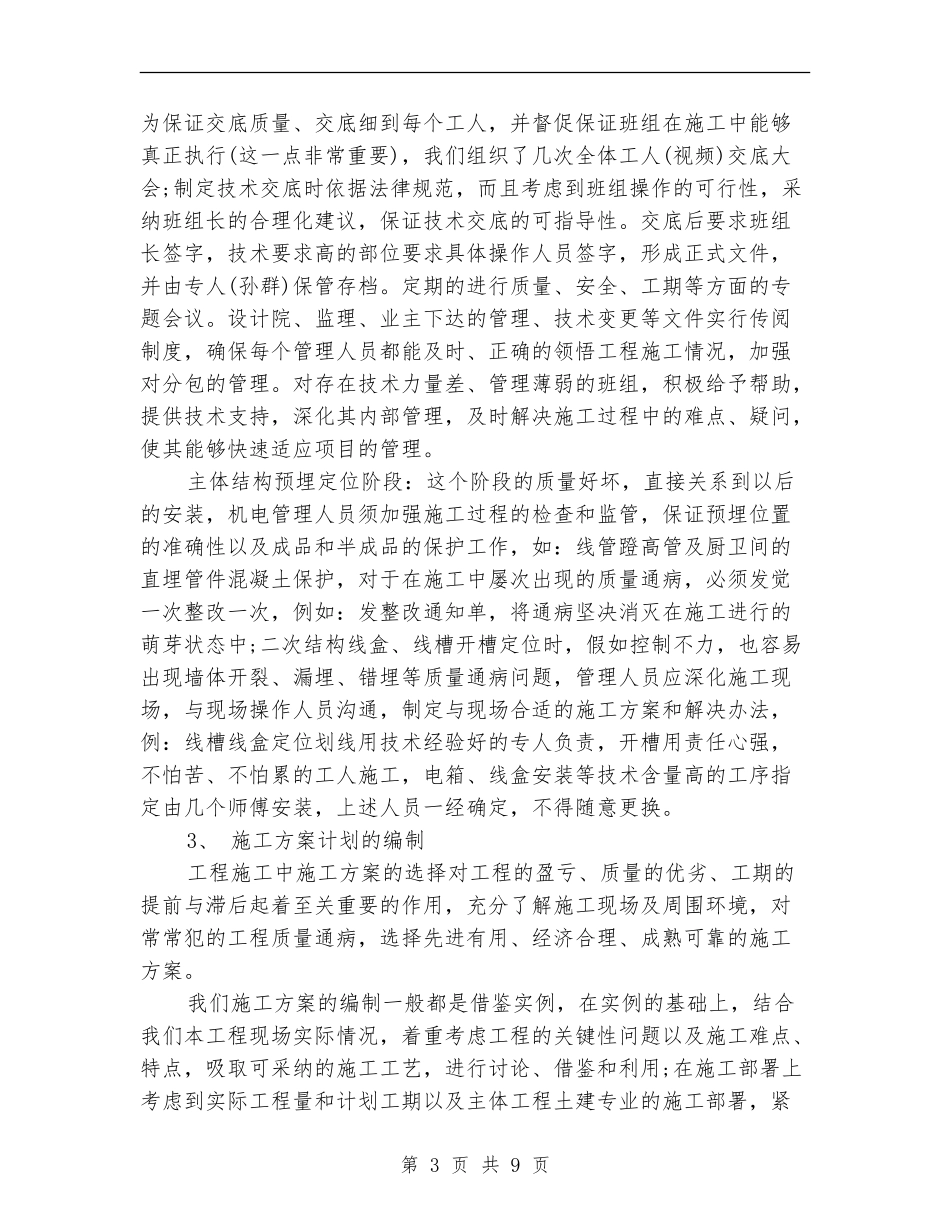 为保证交底质量、交底细到每个工人，并督促保证班组在施工中能够真正执行(这一点非常重要)，我们组织了几次全体工人(视频)交底大会;制定技术交底时依据法律规范，而且考虑到班组操作的可行性，采纳班组长的合理化建议，保证技术交底的可指导性。交底后要求班组长签字，技术要求高的部位要求具体操作人员签字，形成正式文件，并由专人(孙群)保管存档。定期的进行质量、安全、工期等方面的专题会议。设计院、监理、业主下达的管理、技术变更等文件实行传阅制度，确保每个管理人员都能及时、正确的领悟工程施工情况，加强对分包的管理。对存在技术力量差、管理薄弱的班组，积极给予帮助，提供技术支持，深化其内部管理，及时解决施工过程中的难点、疑问，使其能够快速适应项目的管理。

主体结构预埋定位阶段：这个阶段的质量好坏，直接关系到以后的安装，机电管理人员须加强施工过程的检查和监管，保证预埋位置的准确性以及成品和半成品的保护工作，如：线管蹬高管及厨卫间的直埋管件混凝土保护，对于在施工中屡次出现的质量通病，必须发觉一次整改一次，例如：发整改通知单，将通病坚决消灭在施工进行的萌芽状态中;二次结构线盒、线槽开槽定位时，假如控制不力，也容易出现墙体开裂、漏埋、错埋等质量通病问题，管理人员应深化施工现场，与现场操作人员沟通，制定与现场合适的施工方案和解决办法，例：线槽线盒定位划线用技术经验好的专人负责，开槽用责任心强，不怕苦、不怕累的工人施工，电箱、线盒安装等技术含量高的工序指定由几个师傅安装，上述人员一经确定，不得随意更换。

3、 施工方案计划的编制

工程施工中施工方案的选择对工程的盈亏、质量的优劣、工期的提前与滞后起着至关重要的作用，充分了解施工现场及周围环境，对常常犯的工程质量通病，选择先进有用、经济合理、成熟可靠的施工方案。

我们施工方案的编制一般都是借鉴实例，在实例的基础上，结合我们本工程现场实际情况，着重考虑工程的关键性问题以及施工难点、特点，吸取可采纳的施工工艺，进行讨论、借鉴和利用;在施工部署上考虑到实际工程量和计划工期以及主体工程土建专业的施工部署，紧

第 3 页 共 9 页